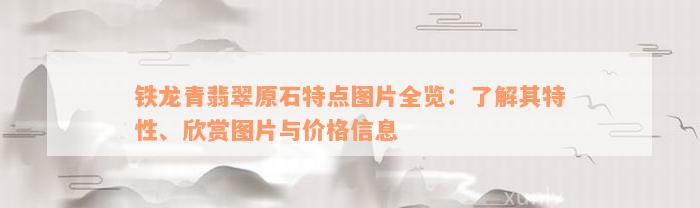 铁龙青翡翠原石特点图片全览：了解其特性、欣赏图片与价格信息